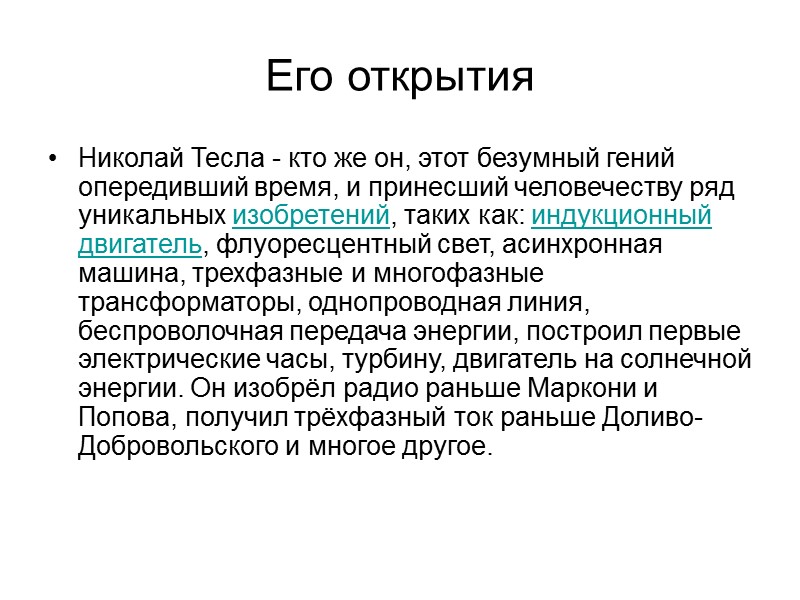 Его открытия

• Николай Тесла - кто же он, этот безумный гений опередивший время, и принесший человечеству ряд уникальных изобретений, таких как: индукционный двигатель, флуоресцентный свет, асинхронная машина, трехфазные и многофазные трансформаторы, однопроводная линия, беспроволочная передача энергии, построил первые электрические часы, турбину, двигатель на солнечной энергии. Он изобрёл радио раньше Маркони и Попова, получил трёхфазный ток раньше Доливо-Добровольского и многое другое.